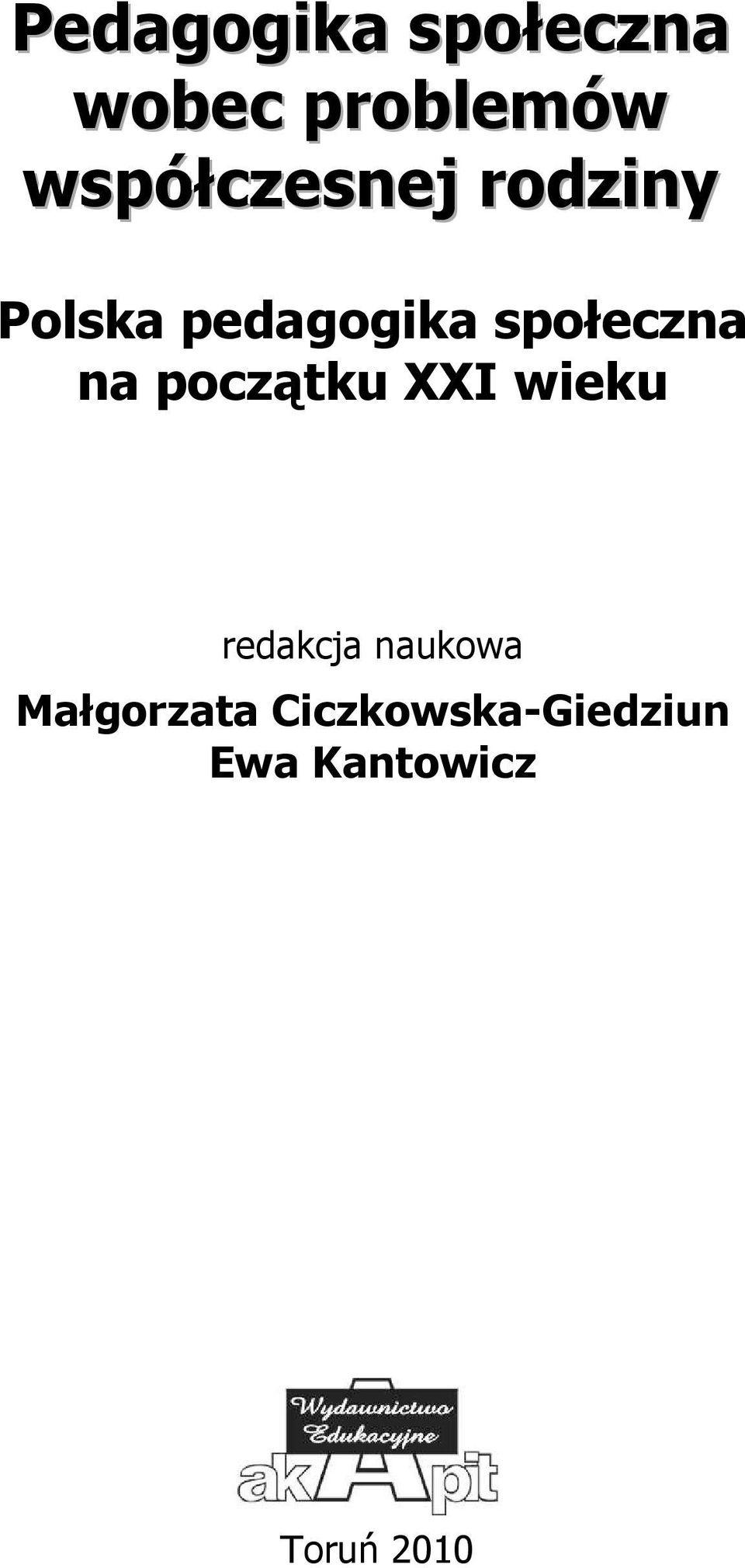 Pedagogika społeczna wobec problemów współczesnej rodziny

Polska pedagogika społeczna na początku XXI wieku

redakcja naukowa

Małgorzata Ciczkowska-Giedziun
Ewa Kantowicz

Wydawnictwo Edukacyjne

akApit

Toruń 2010